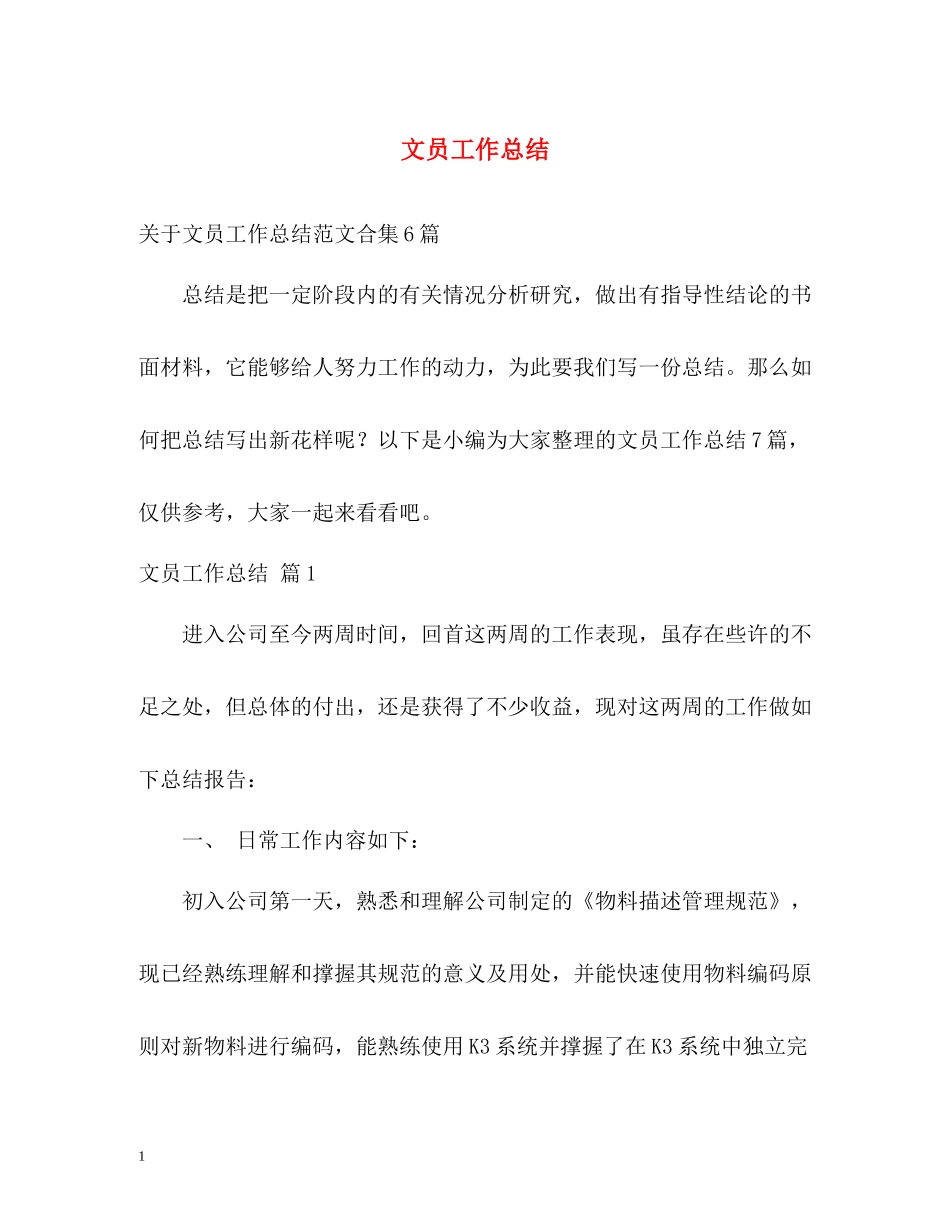 文员工作总结

关于文员工作总结范文合集6篇

总结是把一定阶段内的有关情况分析研究，做出有指导性结论的书面材料，它能够给人努力工作的动力，为此要我们写一份总结。那么如何把总结写出新花样呢？以下是小编为大家整理的文员工作总结7篇，仅供参考，大家一起来看看吧。

文员工作总结 篇1

进入公司至今两周时间，回首这两周的工作表现，虽存在些许的不足之处，但总体的付出，还是获得了不少收益，现对这两周的工作做如下总结报告：

一、 日常工作内容如下：

初入公司第一天，熟悉和理解公司制定的《物料描述管理规范》，现已经熟练理解和撑握其规范的意义及用处，并能快速使用物料编码原则对新物料进行编码，能熟练使用K3系统并撑握了在K3系统中独立完

1